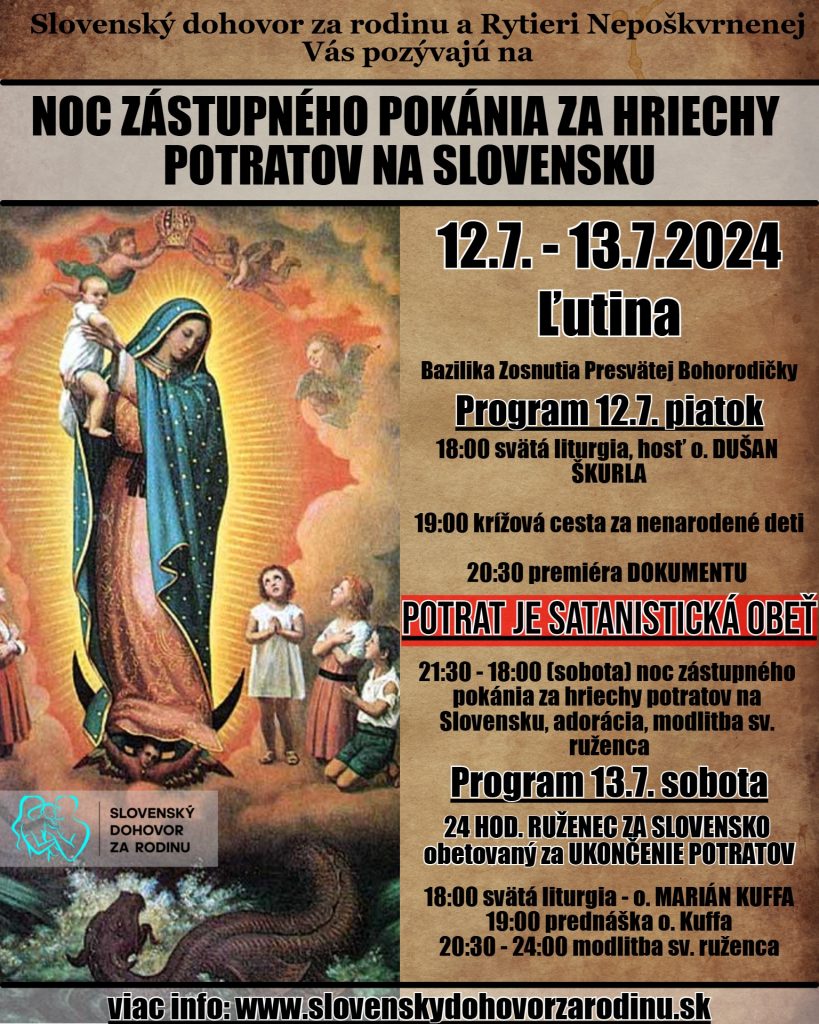 Slovenský dohovor za rodinu a Rytieri Nepoškvrnenej
Vás pozývajú na

NOC ZÁSTUPNÉHO POKÁNIA ZA HRIECHY POTRATOV NA SLOVENSKU

12.7. - 13.7.2024
Ľutina

Bazilika Zosnutia Presvätej Bohorodičky

Program 12.7. piatok

18:00 svätá liturgia, hosť o. DUŠAN ŠKURLA

19:00 krížová cesta za nenarodené deti

20:30 premiéra DOKUMENTU

POTRAT JE SATANISTICKÁ OBEŤ

21:30 - 18:00 (sobota) noc zástupného pokánia za hriechy potratov na Slovensku, adorácia, modlitba sv. ruženca

Program 13.7. sobota

24 HOD. RUŽENEC ZA SLOVENSKO obetovaný za UKONČENIE POTRATOV

18:00 svätá liturgia - o. MARIÁN KUFFA
19:00 prednáška o. Kuffa
20:30 - 24:00 modlitba sv. ruženca

SLOVENSKÝ
DOHOVOR
ZA RODINU

viac info: www.slovenskydohovorzarodinu.sk